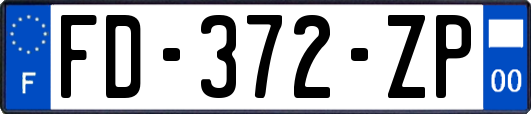 F
FD-372-ZP
00